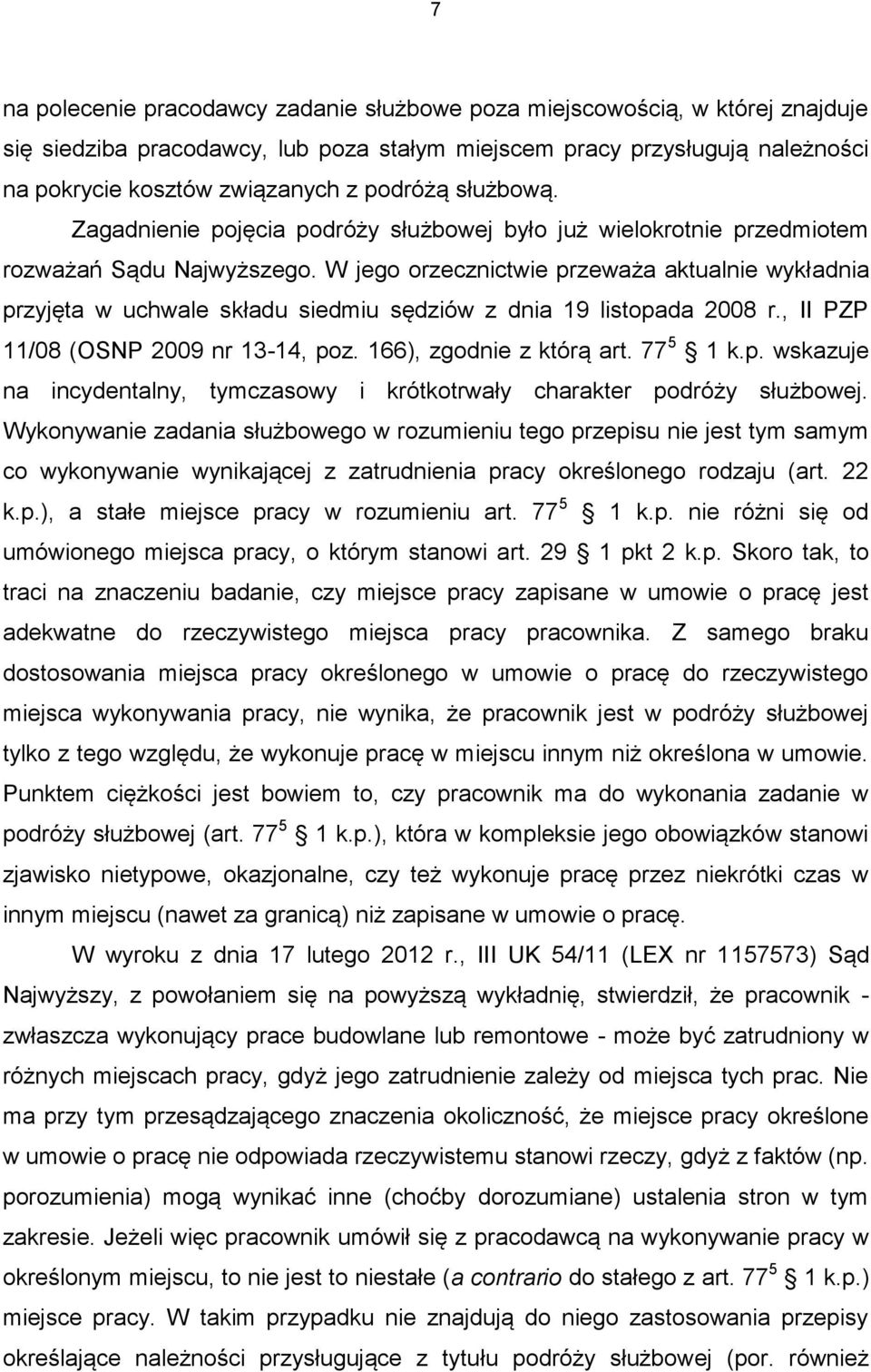 7

na polecenie pracodawcy zadanie służbowe poza miejscowością, w której znajduje się siedziba pracodawcy, lub poza stałym miejscem pracy przysługują należności na pokrycie kosztów związanych z podróżą służbową. Zagadnienie pojęcia podróży służbowej było już wielokrotnie przedmiotem rozważań Sądu Najwyższego. W jego orzecznictwie przeważa aktualnie wykładnia przyjęta w uchwale składu siedmiu sędziów z dnia 19 listopada 2008 r., II PZP 11/08 (OSNP 2009 nr 13-14, poz. 166), zgodnie z którą art. $77^5$ 1 k.p. wskazuje na incydentalny, tymczasowy i krótkotrwały charakter podróży służbowej. Wykonywanie zadania służbowego w rozumieniu tego przepisu nie jest tym samym co wykonywanie wynikającej z zatrudnienia pracy określonego rodzaju (art. 22 k.p.), a stałe miejsce pracy w rozumieniu art. $77^5$ 1 k.p. nie różni się od umówionego miejsca pracy, o którym stanowi art. 29 1 pkt 2 k.p. Skoro tak, to traci na znaczeniu badanie, czy miejsce pracy zapisane w umowie o pracę jest adekwatne do rzeczywistego miejsca pracy pracownika. Z samego braku dostosowania miejsca pracy określonego w umowie o pracę do rzeczywistego miejsca wykonywania pracy, nie wynika, że pracownik jest w podróży służbowej tylko z tego względu, że wykonuje pracę w miejscu innym niż określona w umowie. Punktem ciężkości jest bowiem to, czy pracownik ma do wykonania zadanie w podróży służbowej (art. $77^5$ 1 k.p.), która w kompleksie jego obowiązków stanowi zjawisko nietypowe, okazjonalne, czy też wykonuje pracę przez niekrótki czas w innym miejscu (nawet za granicą) niż zapisane w umowie o pracę.

W wyroku z dnia 17 lutego 2012 r., III UK 54/11 (LEX nr 1157573) Sąd Najwyższy, z powołaniem się na powyższą wykładnię, stwierdził, że pracownik - zwłaszcza wykonujący prace budowlane lub remontowe - może być zatrudniony w różnych miejscach pracy, gdyż jego zatrudnienie zależy od miejsca tych prac. Nie ma przy tym przesądzającego znaczenia okoliczność, że miejsce pracy określone w umowie o pracę nie odpowiada rzeczywistemu stanowi rzeczy, gdyż z faktów (np. porozumienia) mogą wynikać inne (choćby dorozumiane) ustalenia stron w tym zakresie. Jeżeli więc pracownik umówił się z pracodawcą na wykonywanie pracy w określonym miejscu, to nie jest to niestałe (a contrario do stałego z art. $77^5$ 1 k.p.) miejsce pracy. W takim przypadku nie znajdują do niego zastosowania przepisy określające należności przysługujące z tytułu podróży służbowej (por. również